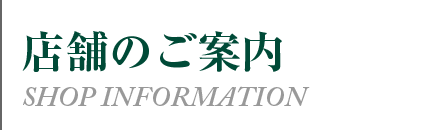 店舗のご案内
SHOP INFORMATION